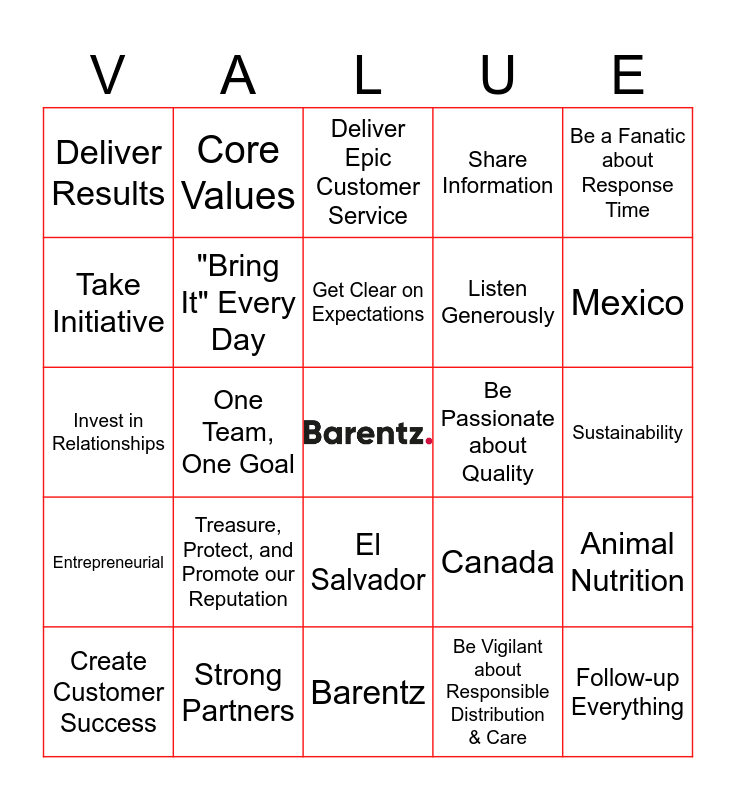 | V | A | L | U | E |
|---|---|---|---|---|
| Deliver Results | Core Values | Deliver Epic Customer Service | Share Information | Be a Fanatic about Response Time |
| Take Initiative | "Bring It" Every Day | Get Clear on Expectations | Listen Generously | Mexico |
| Invest in Relationships | One Team, One Goal | Barentz. | Be Passionate about Quality | Sustainability |
| Entrepreneurial | Treasure, Protect, and Promote our Reputation | El Salvador | Canada | Animal Nutrition |
| Create Customer Success | Strong Partners | Barentz | Be Vigilant about Responsible Distribution & Care | Follow-up Everything |